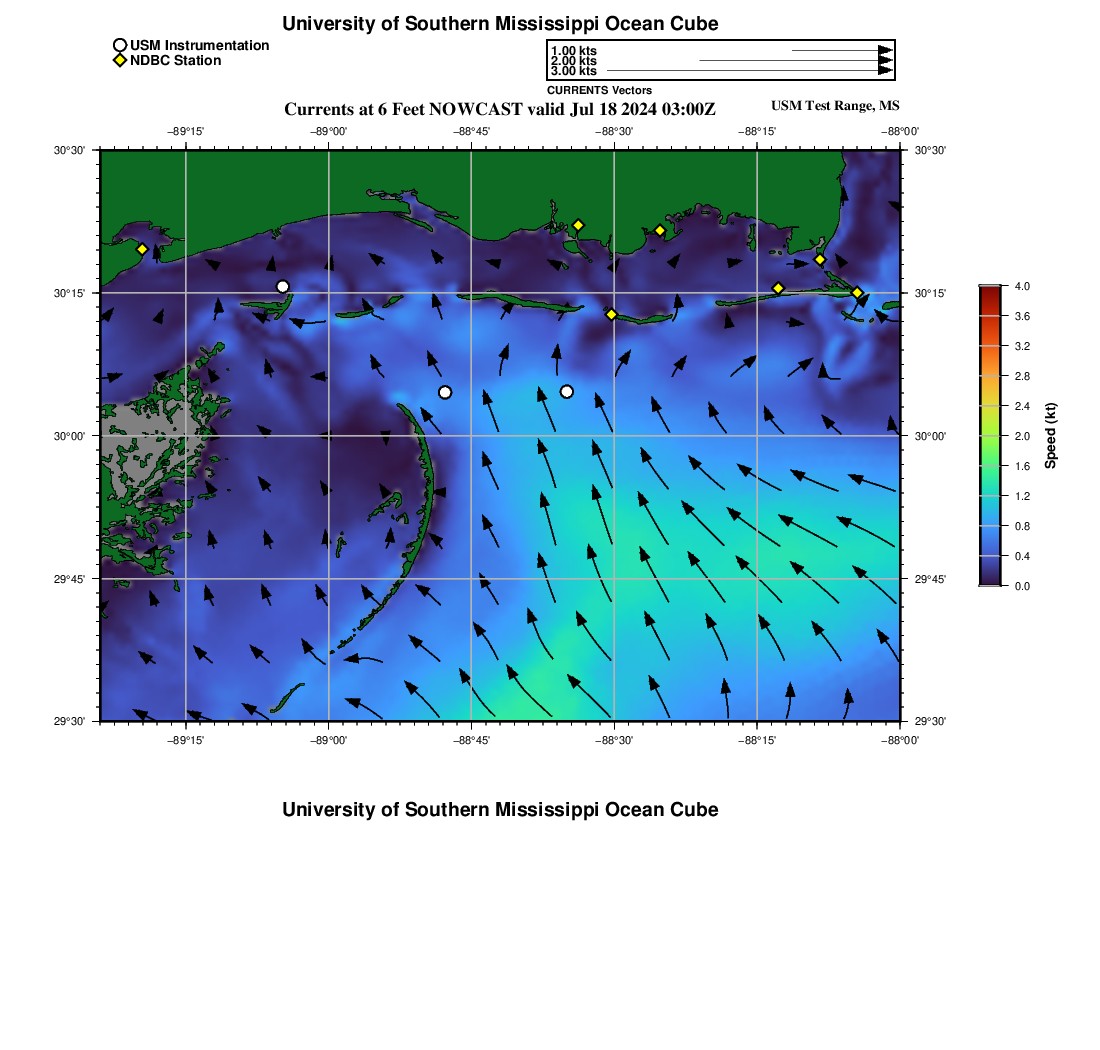 University of Southern Mississippi Ocean Cube

USM Instrumentation
NDBC Station

1.00 kts
2.00 kts
3.00 kts
CURRENTS Vectors

Currents at 6 Feet NOWCAST valid Jul 18 2024 03:00Z

USM Test Range, MS

−89°15' −89°00' −88°45' −88°30' −88°15' −88°00'

30°30' 30°15' 30°00' 29°45' 29°30'

30°30' 30°15' 30°00' 29°45' 29°30'

−89°15' −89°00' −88°45' −88°30' −88°15' −88°00'

4.0
3.6
3.2
2.8
2.4
2.0
1.6
1.2
0.8
0.4
0.0
Speed (kt)

University of Southern Mississippi Ocean Cube